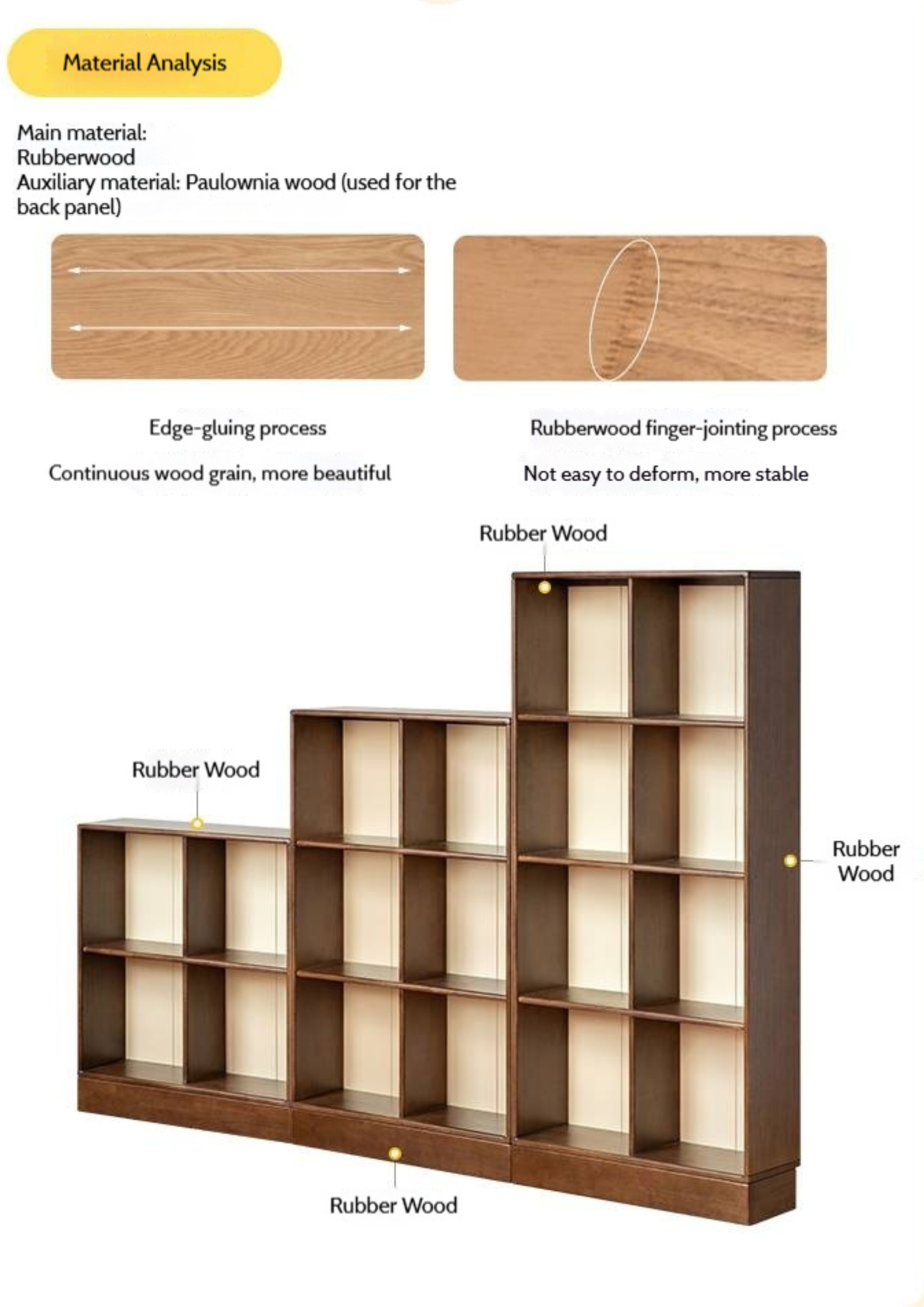 Material Analysis

Main material:
Rubberwood
Auxiliary material: Paulownia wood (used for the back panel)

Edge-gluing process

Continuous wood grain, more beautiful

Rubberwood finger-jointing process

Not easy to deform, more stable

Rubber Wood

Rubber Wood

Rubber Wood

Rubber Wood